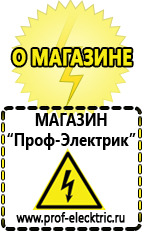 О МАГАЗИНЕ

МАГАЗИН
“Проф-Электрик”

www.prof-electric.ru